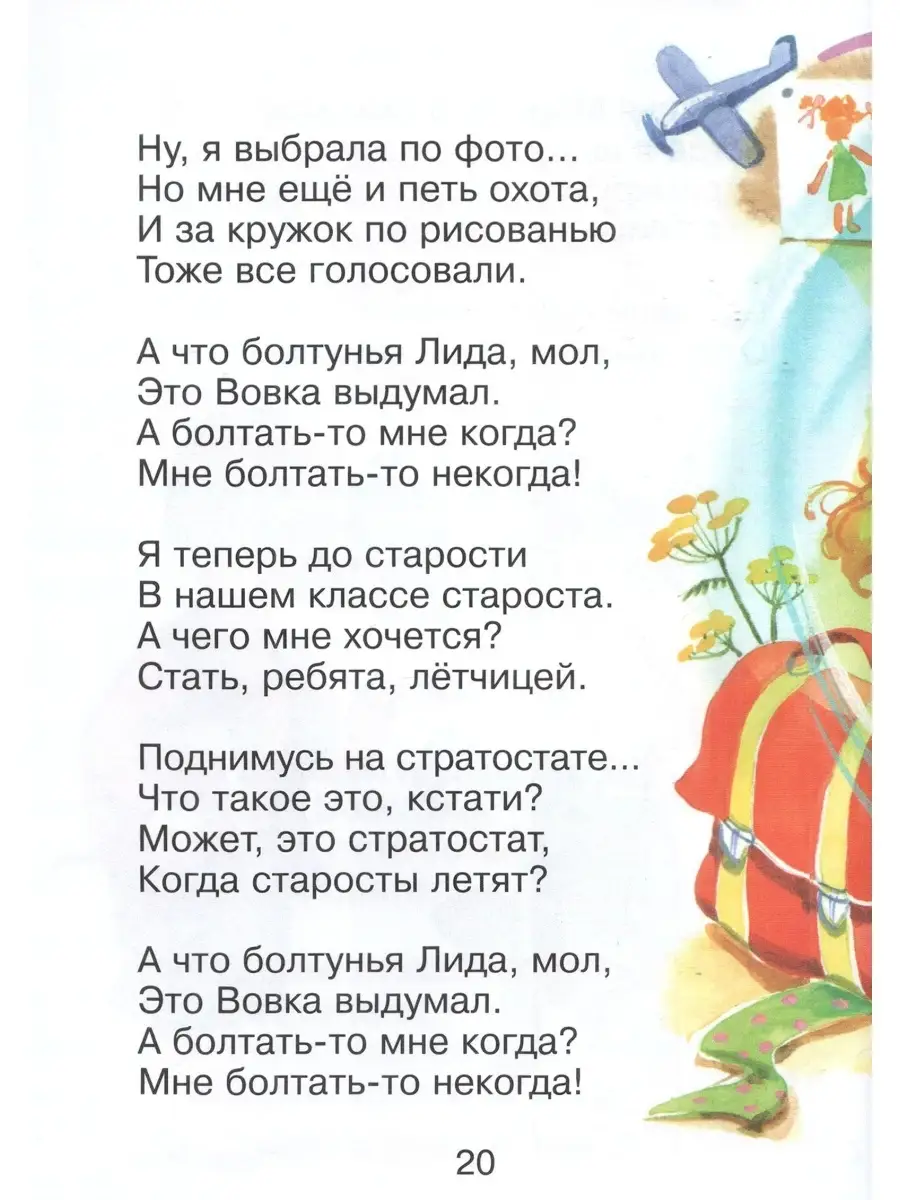 Ну, я выбрала по фото...
Но мне ещё и петь охота,
И за кружок по рисованью
Тоже все голосовали.

А что болтунья Лида, мол,
Это Вовка выдумал.
А болтать-то мне когда?
Мне болтать-то некогда!

Я теперь до старости
В нашем классе староста.
А чего мне хочется?
Стать, ребята, лётчицей.

Поднимусь на стратостате...
Что такое это, кстати?
Может, это стратостат,
Когда старосты летят?

А что болтунья Лида, мол,
Это Вовка выдумал.
А болтать-то мне когда?
Мне болтать-то некогда!

20